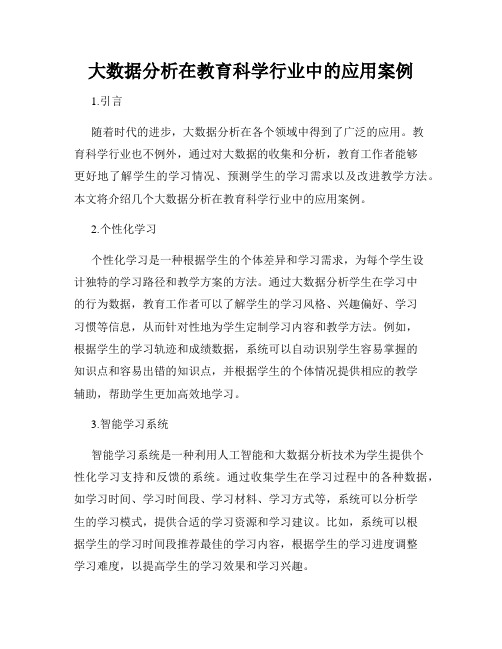 大数据分析在教育科学行业中的应用案例

1.引言

随着时代的进步，大数据分析在各个领域中得到了广泛的应用。教育科学行业也不例外，通过对大数据的收集和分析，教育工作者能够更好地了解学生的学习情况、预测学生的学习需求以及改进教学方法。本文将介绍几个大数据分析在教育科学行业中的应用案例。

2.个性化学习

个性化学习是一种根据学生的个体差异和学习需求，为每个学生设计独特的学习路径和教学方案的方法。通过大数据分析学生在学习中的行为数据，教育工作者可以了解学生的学习风格、兴趣偏好、学习习惯等信息，从而针对性地为学生定制学习内容和教学方法。例如，根据学生的学习轨迹和成绩数据，系统可以自动识别学生容易掌握的知识点和容易出错的知识点，并根据学生的个体情况提供相应的教学辅助，帮助学生更加高效地学习。

3.智能学习系统

智能学习系统是一种利用人工智能和大数据分析技术为学生提供个性化学习支持和反馈的系统。通过收集学生在学习过程中的各种数据，如学习时间、学习时间段、学习材料、学习方式等，系统可以分析学生的学习模式，提供合适的学习资源和学习建议。比如，系统可以根据学生的学习时间段推荐最佳的学习内容，根据学生的学习进度调整学习难度，以提高学生的学习效果和学习兴趣。